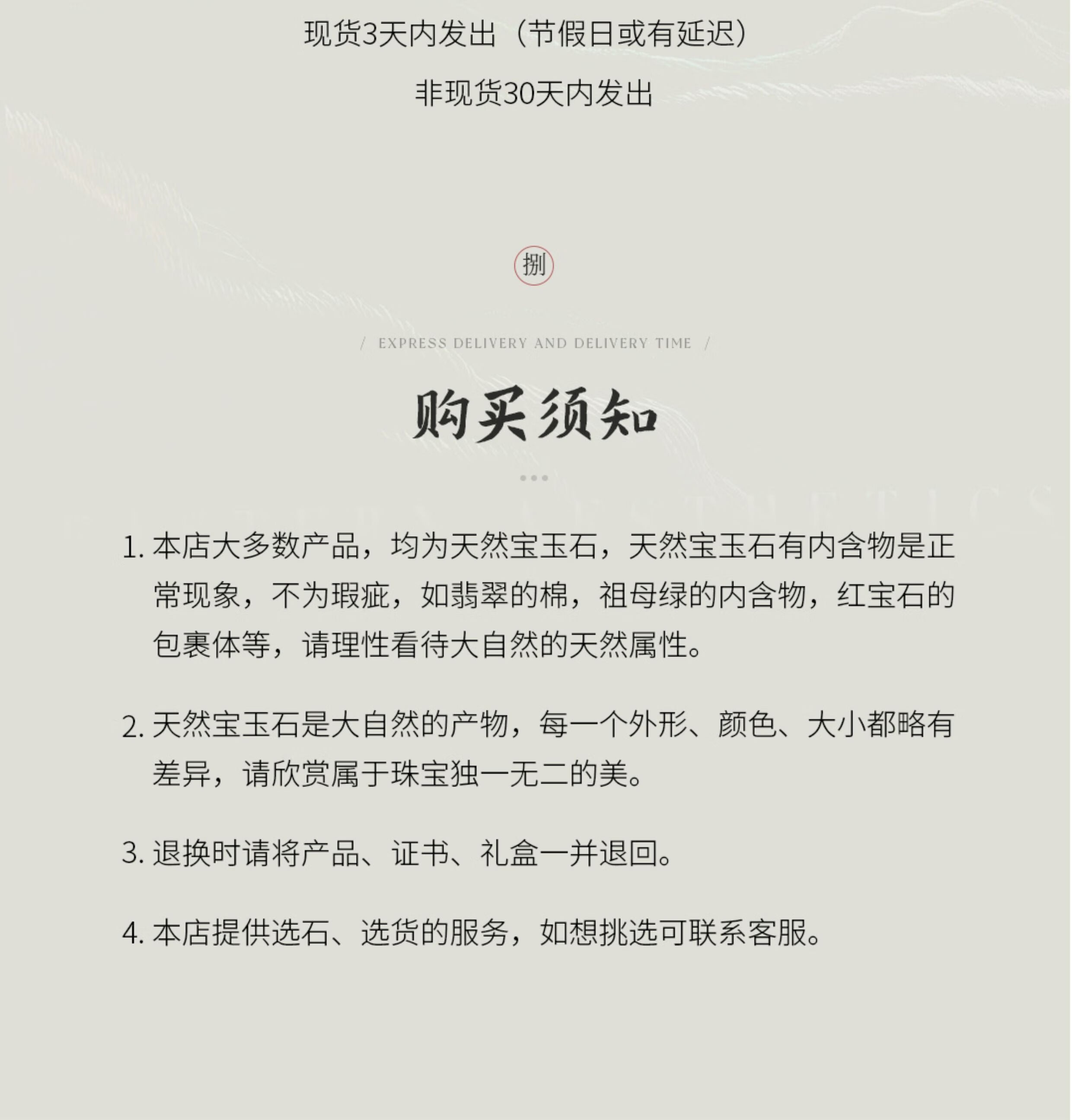 现货3天内发出（节假日或有延迟）

非现货30天内发出

捌

/ EXPRESS DELIVERY AND DELIVERY TIME /

购买须知

1. 本店大多数产品，均为天然宝玉石，天然宝玉石有内含物是正常现象，不为瑕疵，如翡翠的棉，祖母绿的内含物，红宝石的包裹体等，请理性看待大自然的天然属性。

2. 天然宝玉石是大自然的产物，每一个外形、颜色、大小都略有差异，请欣赏属于珠宝独一无二的美。

3. 退换时请将产品、证书、礼盒一并退回。

4. 本店提供选石、选货的服务，如想挑选可联系客服。